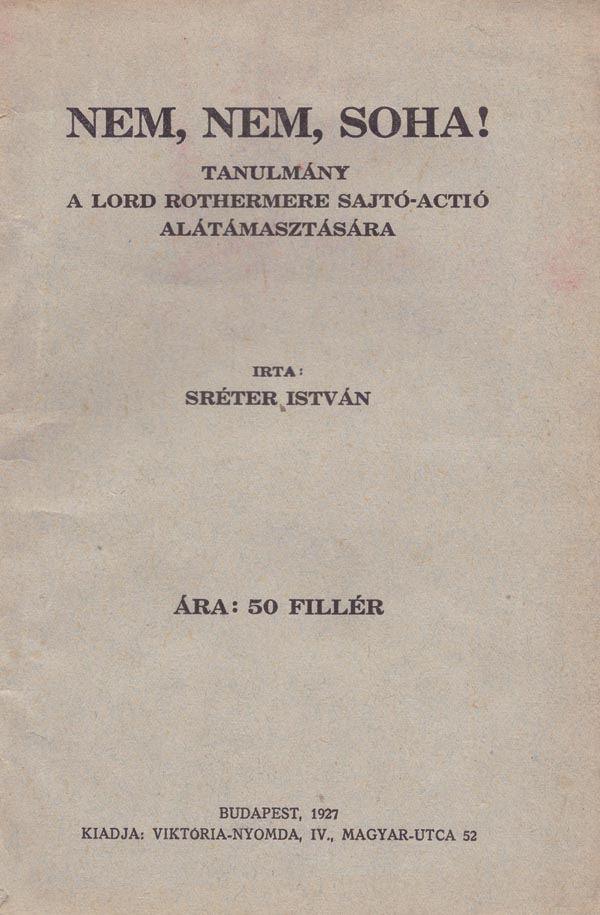 NEM, NEM, SOHA!

TANULMÁNY
A LORD ROTHERMERE SAJTÓ-ACTIÓ
ALÁTÁMASZTÁSÁRA

IRTA:
SRÉTER ISTVÁN

ÁRA: 50 FILLÉR

BUDAPEST, 1927
KIADJA: VIKTÓRIA-NYOMDA, IV., MAGYAR-UTCA 52